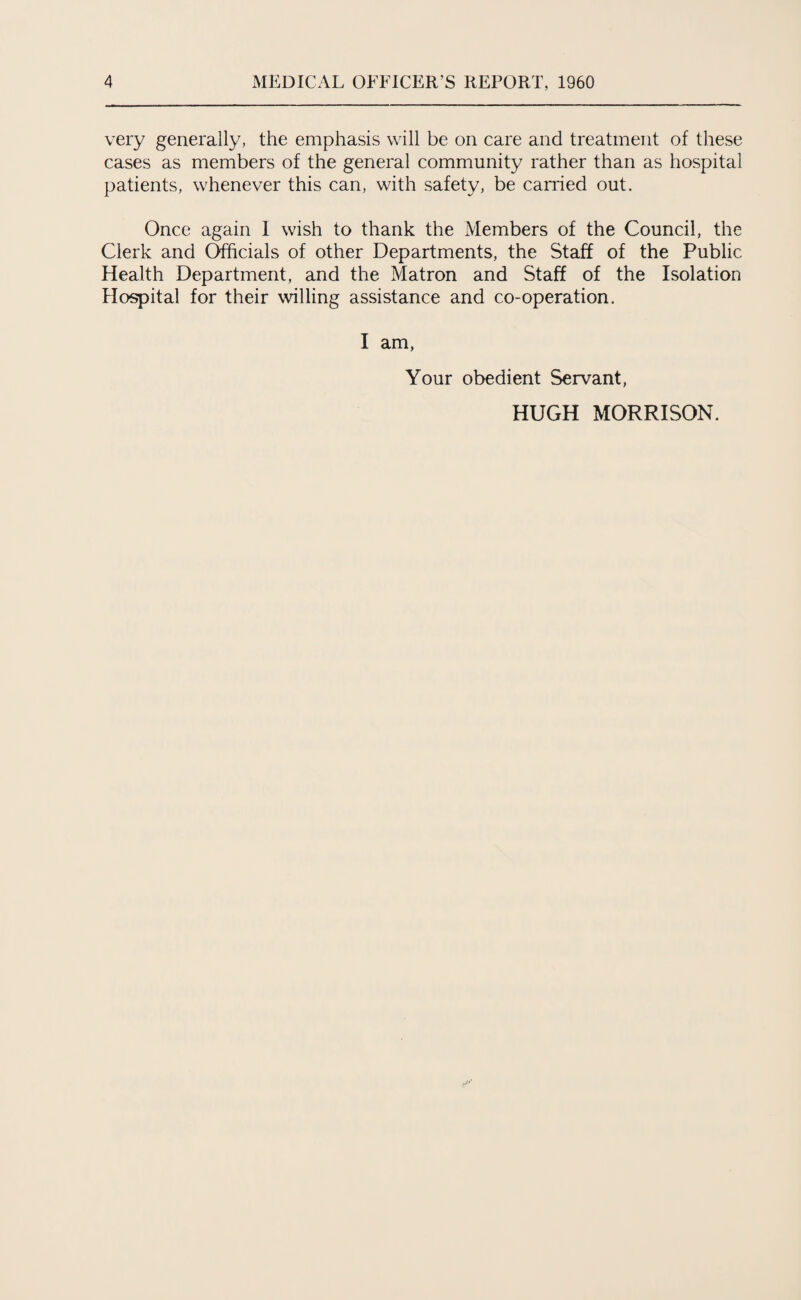 4 MEDICAL OFFICER'S REPORT, 1960

very generally, the emphasis will be on care and treatment of these cases as members of the general community rather than as hospital patients, whenever this can, with safety, be carried out.

Once again I wish to thank the Members of the Council, the Clerk and Officials of other Departments, the Staff of the Public Health Department, and the Matron and Staff of the Isolation Hospital for their willing assistance and co-operation.

I am,

Your obedient Servant,

HUGH MORRISON.